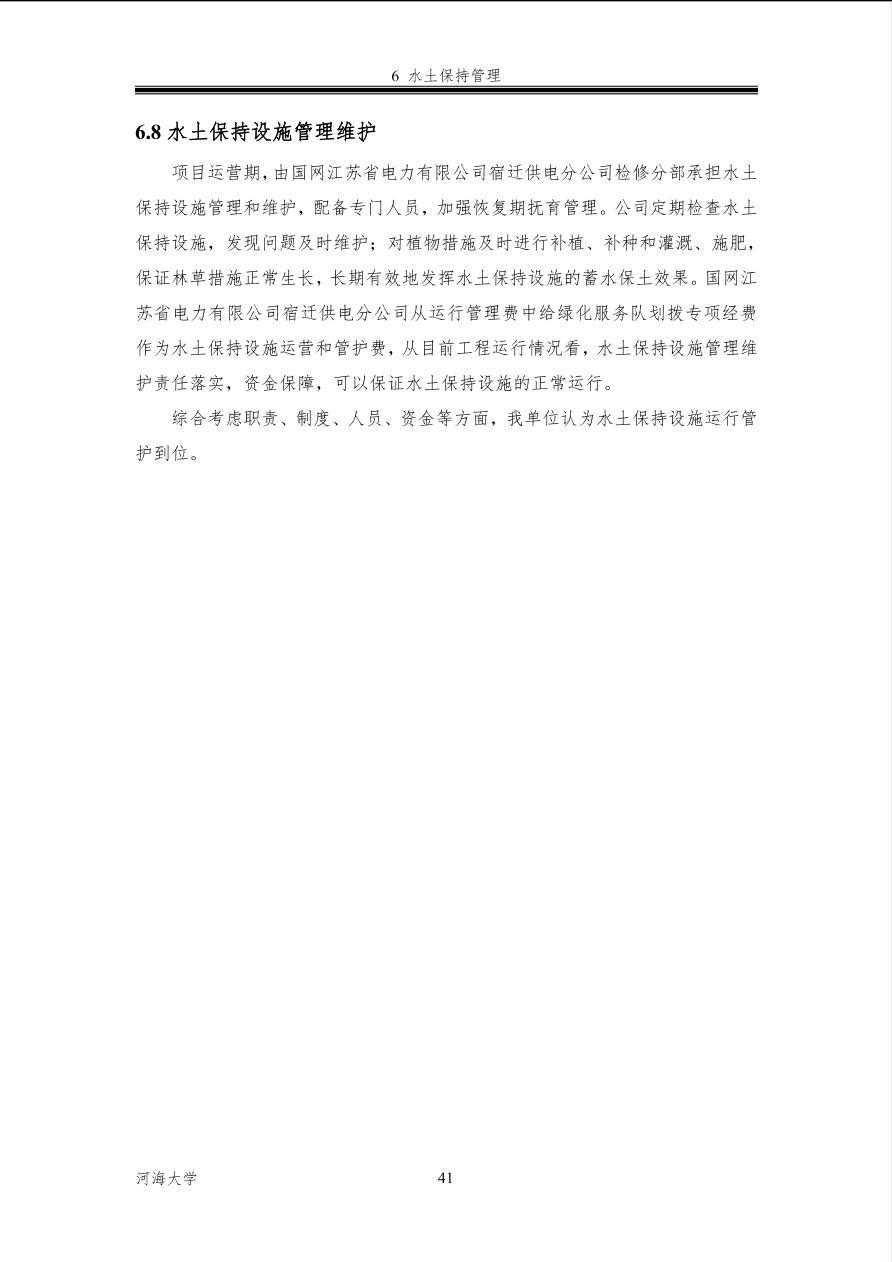 6 水土保持管理

6.8 水土保持设施管理维护

项目运营期，由国网江苏省电力有限公司宿迁供电分公司检修分部承担水土保持设施管理和维护，配备专门人员，加强恢复期抚育管理。公司定期检查水土保持设施，发现问题及时维护；对植物措施及时进行补植、补种和灌溉、施肥，保证林草措施正常生长，长期有效地发挥水土保持设施的蓄水保土效果。国网江苏省电力有限公司宿迁供电分公司从运行管理费中给绿化服务队划拨专项经费作为水土保持设施运营和管护费，从目前工程运行情况看，水土保持设施管理维护责任落实，资金保障，可以保证水土保持设施的正常运行。

综合考虑职责、制度、人员、资金等方面，我单位认为水土保持设施运行管护到位。

河海大学

41